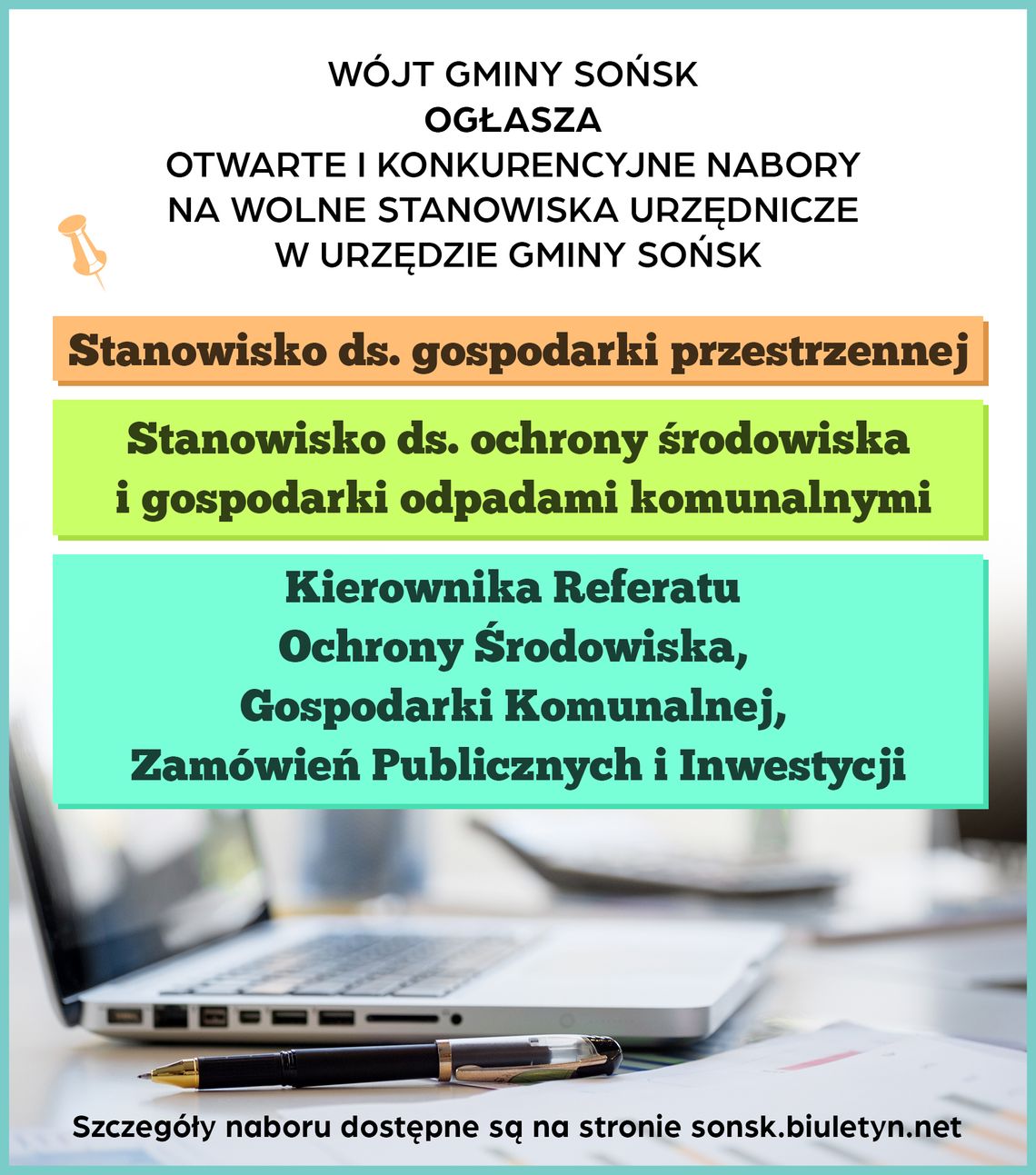 WÓJT GMINY SOŃSK
OGŁASZA
OTWARTE I KONKURENCYJNE NABORY
NA WOLNE STANOWISKA URZĘDNICZE
W URZĘDZIE GMINY SOŃSK

Stanowisko ds. gospodarki przestrzennej

Stanowisko ds. ochrony środowiska i gospodarki odpadami komunalnymi

Kierownika Referatu
Ochrony Środowiska,
Gospodarki Komunalnej,
Zamówień Publicznych i Inwestycji

Szczegóły naboru dostępne są na stronie sonsk.biuletyn.net